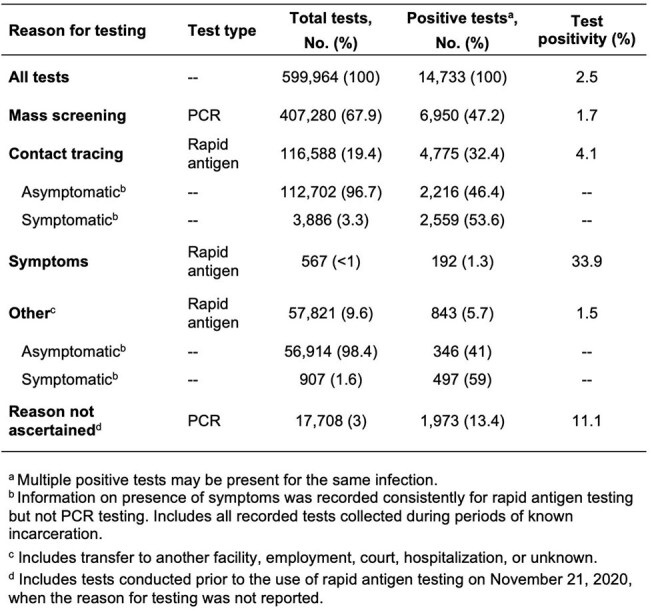 | Reason for testing | Test type | Total tests, No. (%) | Positive tests$^{a}$, No. (%) | Test positivity (%) |
|---|---|---|---|---|
| All tests | -- | 599,964 (100) | 14,733 (100) | 2.5 |
| Mass screening | PCR | 407,280 (67.9) | 6,950 (47.2) | 1.7 |
| Contact tracing | Rapid antigen | 116,588 (19.4) | 4,775 (32.4) | 4.1 |
| Asymptomatic$^{b}$ | -- | 112,702 (96.7) | 2,216 (46.4) | -- |
| Symptomatic$^{b}$ | -- | 3,886 (3.3) | 2,559 (53.6) | -- |
| Symptoms | Rapid antigen | 567 (<1) | 192 (1.3) | 33.9 |
| Other$^{c}$ | Rapid antigen | 57,821 (9.6) | 843 (5.7) | 1.5 |
| Asymptomatic$^{b}$ | -- | 56,914 (98.4) | 346 (41) | -- |
| Symptomatic$^{b}$ | -- | 907 (1.6) | 497 (59) | -- |
| Reason not ascertained$^{d}$ | PCR | 17,708 (3) | 1,973 (13.4) | 11.1 |

$^{a}$ Multiple positive tests may be present for the same infection.

$^{b}$ Information on presence of symptoms was recorded consistently for rapid antigen testing but not PCR testing. Includes all recorded tests collected during periods of known incarceration.

$^{c}$ Includes transfer to another facility, employment, court, hospitalization, or unknown.

$^{d}$ Includes tests conducted prior to the use of rapid antigen testing on November 21, 2020, when the reason for testing was not reported.